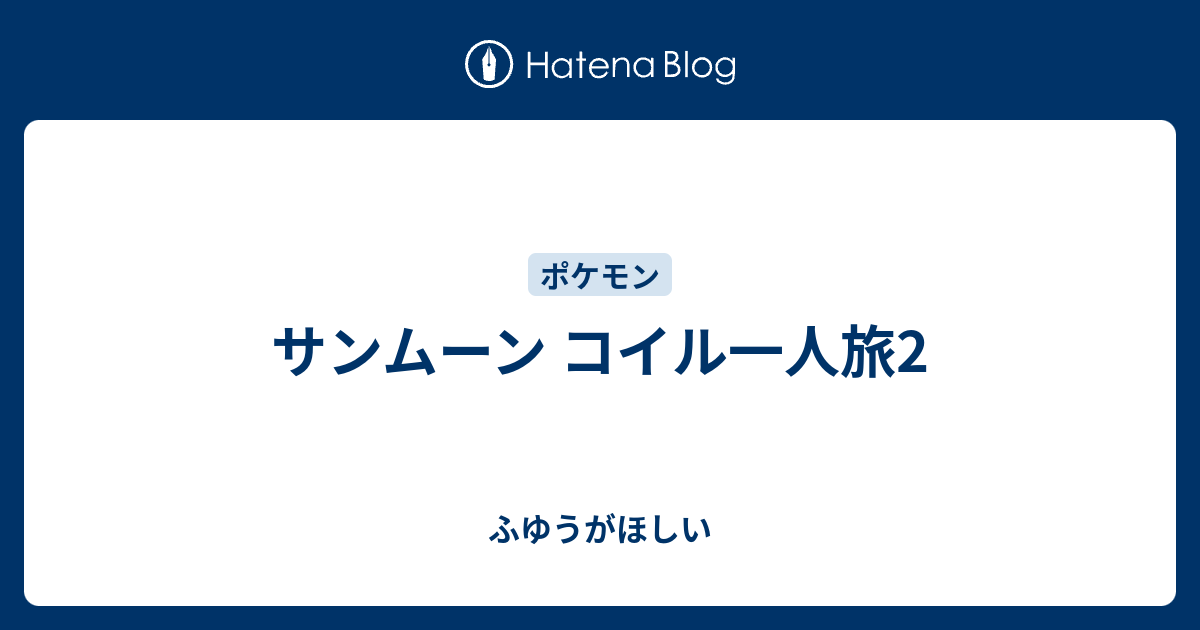 Hatena Blog

ポケモン

サンムーン コイル一人旅2

ふゆうがほしい